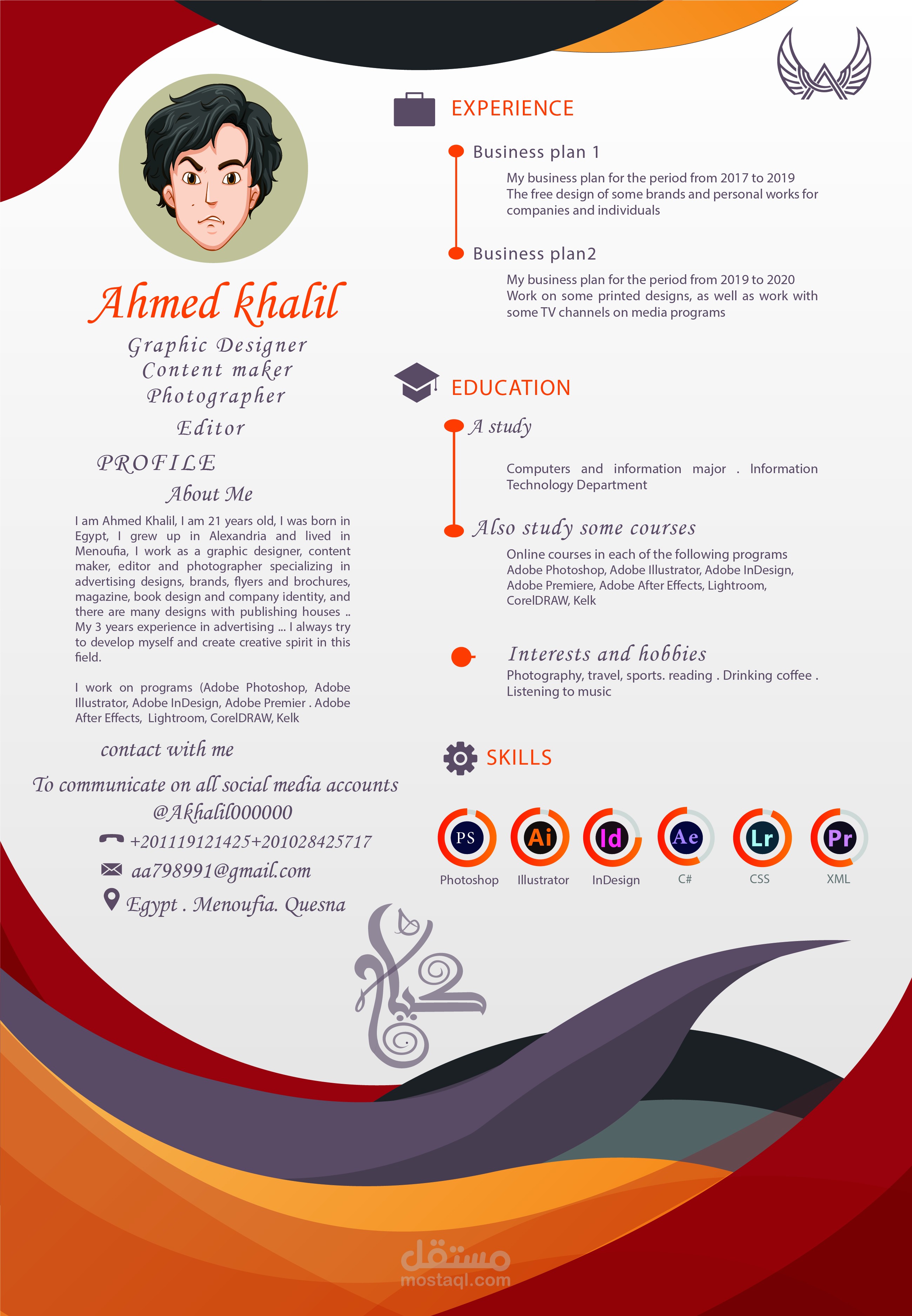 Ahmed khalil

Graphic Designer
Content maker
Photographer
Editor

PROFILE

About Me

I am Ahmed Khalil, I am 21 years old, I was born in Egypt, I grew up in Alexandria and lived in Menoufia, I work as a graphic designer, content maker, editor and photographer specializing in advertising designs, brands, flyers and brochures, magazine, book design and company identity, and there are many designs with publishing houses .. My 3 years experience in advertising ... I always try to develop myself and create creative spirit in this field.

I work on programs (Adobe Photoshop, Adobe Illustrator, Adobe InDesign, Adobe Premier . Adobe After Effects, Lightroom, CorelDRAW, Kelk

contact with me

To communicate on all social media accounts
@Akhalil000000

+201119121425+201028425717

aa798991@gmail.com

Egypt . Menoufia. Quesna

EXPERIENCE

Business plan 1

My business plan for the period from 2017 to 2019
The free design of some brands and personal works for companies and individuals

Business plan2

My business plan for the period from 2019 to 2020
Work on some printed designs, as well as work with some TV channels on media programs

EDUCATION

A study

Computers and information major . Information Technology Department

Also study some courses

Online courses in each of the following programs
Adobe Photoshop, Adobe Illustrator, Adobe InDesign, Adobe Premiere, Adobe After Effects, Lightroom, CorelDRAW, Kelk

Interests and hobbies

Photography, travel, sports. reading . Drinking coffee . Listening to music

SKILLS

PS
Photoshop

Ai
Illustrator

Id
InDesign

Ae
C#

Lr
CSS

Pr
XML

مستقل
mostaql.com